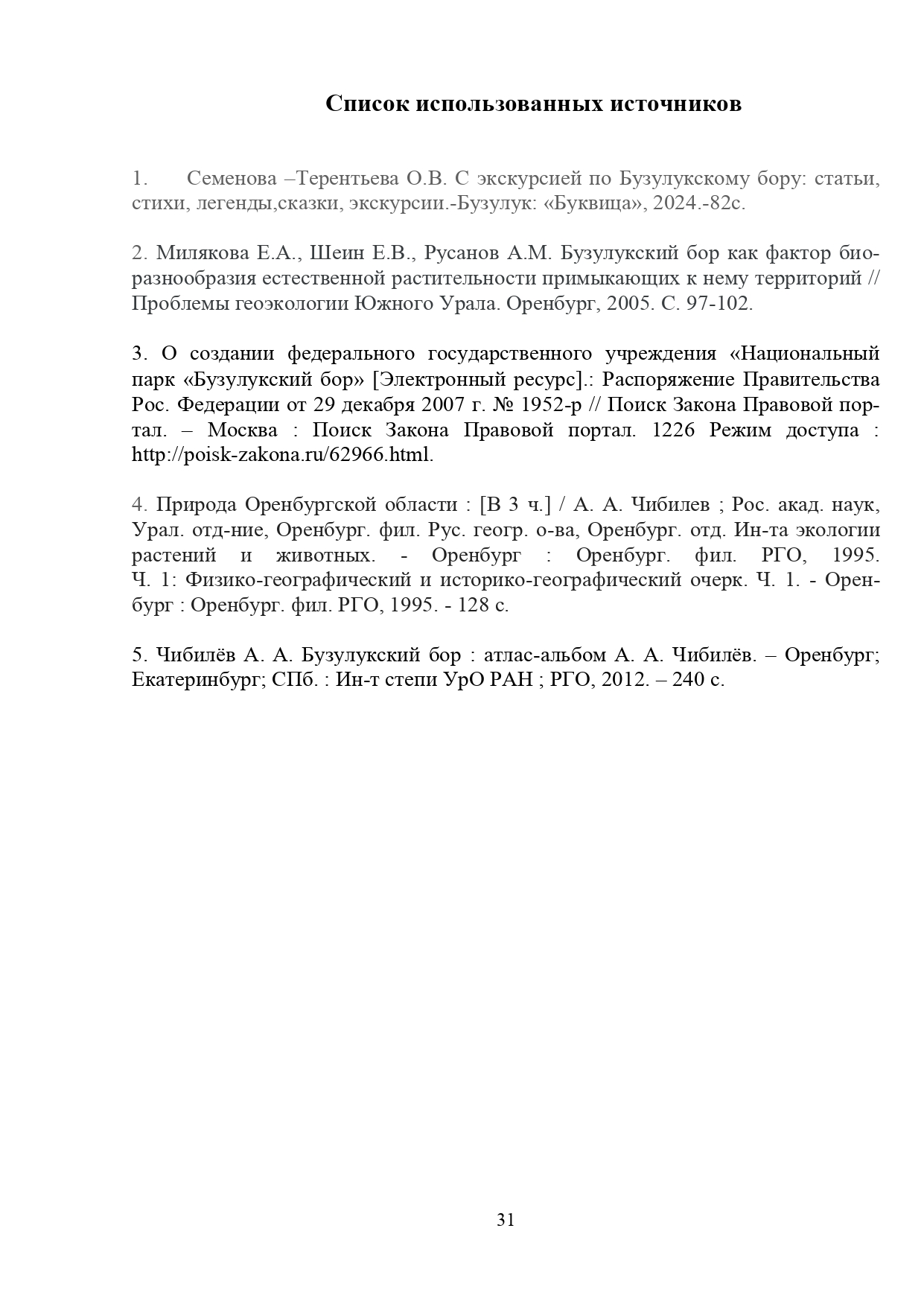 Список использованных источников

1. Семенова –Терентьева О.В. С экскурсией по Бузулукскому бору: статьи, стихи, легенды,сказки, экскурсии.-Бузулук: «Буквица», 2024.-82с.

2. Милякова Е.А., Шеин Е.В., Русанов А.М. Бузулукский бор как фактор биоразнообразия естественной растительности примыкающих к нему территорий // Проблемы геоэкологии Южного Урала. Оренбург, 2005. С. 97-102.

3. О создании федерального государственного учреждения «Национальный парк «Бузулукский бор» [Электронный ресурс].: Распоряжение Правительства Рос. Федерации от 29 декабря 2007 г. № 1952-р // Поиск Закона Правовой портал. – Москва : Поиск Закона Правовой портал. 1226 Режим доступа : http://poisk-zakona.ru/62966.html.

4. Природа Оренбургской области : [В 3 ч.] / А. А. Чибилев ; Рос. акад. наук, Урал. отд-ние, Оренбург. фил. Рус. геогр. о-ва, Оренбург. отд. Ин-та экологии растений и животных. - Оренбург : Оренбург. фил. РГО, 1995. Ч. 1: Физико-географический и историко-географический очерк. Ч. 1. - Оренбург : Оренбург. фил. РГО, 1995. - 128 с.

5. Чибилёв А. А. Бузулукский бор : атлас-альбом А. А. Чибилёв. – Оренбург; Екатеринбург; СПб. : Ин-т степи УрО РАН ; РГО, 2012. – 240 с.

31